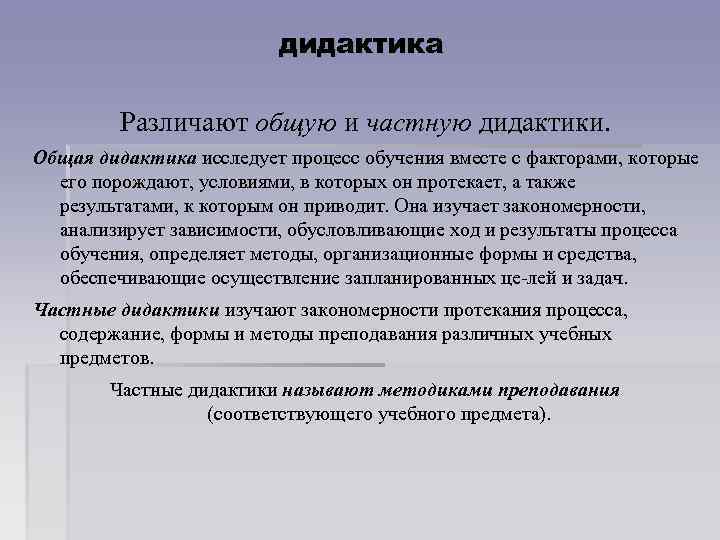 дидактика

Различают общую и частную дидактики.

Общая дидактика исследует процесс обучения вместе с факторами, которые его порождают, условиями, в которых он протекает, а также результатами, к которым он приводит. Она изучает закономерности, анализирует зависимости, обусловливающие ход и результаты процесса обучения, определяет методы, организационные формы и средства, обеспечивающие осуществление запланированных це-лей и задач.

Частные дидактики изучают закономерности протекания процесса, содержание, формы и методы преподавания различных учебных предметов.

Частные дидактики называют методиками преподавания (соответствующего учебного предмета).